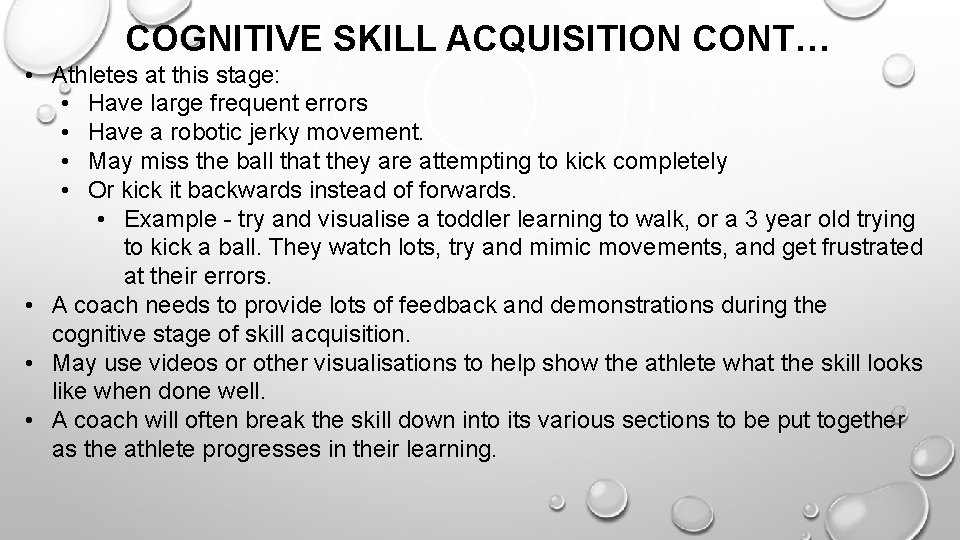 COGNITIVE SKILL ACQUISITION CONT…

• Athletes at this stage:
  • Have large frequent errors
  • Have a robotic jerky movement.
  • May miss the ball that they are attempting to kick completely
  • Or kick it backwards instead of forwards.
    • Example - try and visualise a toddler learning to walk, or a 3 year old trying to kick a ball. They watch lots, try and mimic movements, and get frustrated at their errors.
• A coach needs to provide lots of feedback and demonstrations during the cognitive stage of skill acquisition.
• May use videos or other visualisations to help show the athlete what the skill looks like when done well.
• A coach will often break the skill down into its various sections to be put together as the athlete progresses in their learning.